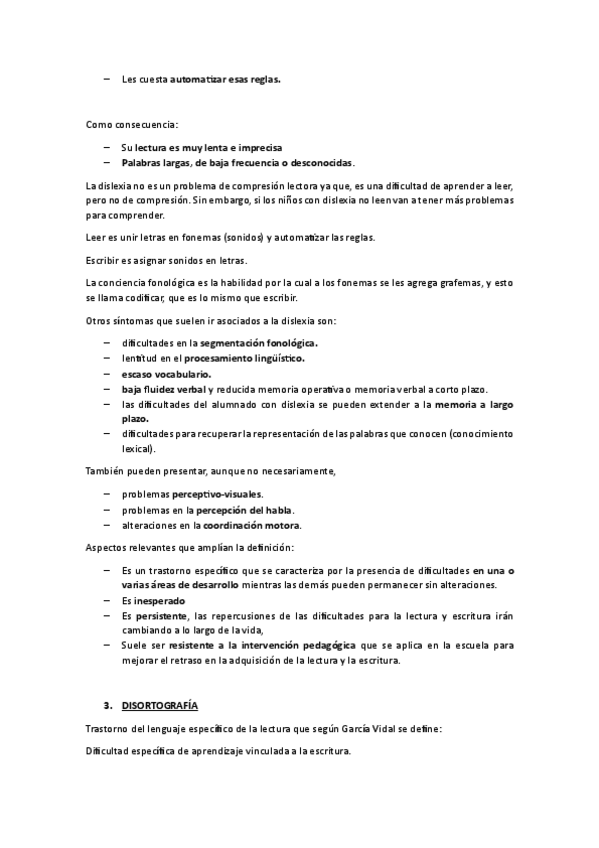 – Les cuesta automatizar esas reglas.

Como consecuencia:

– Su lectura es muy lenta e imprecisa
– Palabras largas, de baja frecuencia o desconocidas.

La dislexia no es un problema de compresión lectora ya que, es una dificultad de aprender a leer, pero no de compresión. Sin embargo, si los niños con dislexia no leen van a tener más problemas para comprender.

Leer es unir letras en fonemas (sonidos) y automatizar las reglas.

Escribir es asignar sonidos en letras.

La conciencia fonológica es la habilidad por la cual a los fonemas se les agrega grafemas, y esto se llama codificar, que es lo mismo que escribir.

Otros síntomas que suelen ir asociados a la dislexia son:

– dificultades en la segmentación fonológica.
– lentitud en el procesamiento lingüístico.
– escaso vocabulario.
– baja fluidez verbal y reducida memoria operativa o memoria verbal a corto plazo.
– las dificultades del alumnado con dislexia se pueden extender a la memoria a largo plazo.
– dificultades para recuperar la representación de las palabras que conocen (conocimiento lexical).

También pueden presentar, aunque no necesariamente,

– problemas perceptivo-visuales.
– problemas en la percepción del habla.
– alteraciones en la coordinación motora.

Aspectos relevantes que amplían la definición:

– Es un trastorno específico que se caracteriza por la presencia de dificultades en una o varias áreas de desarrollo mientras las demás pueden permanecer sin alteraciones.
– Es inesperado
– Es persistente, las repercusiones de las dificultades para la lectura y escritura irán cambiando a lo largo de la vida,
– Suele ser resistente a la intervención pedagógica que se aplica en la escuela para mejorar el retraso en la adquisición de la lectura y la escritura.

3. DISORTOGRAFÍA

Trastorno del lenguaje específico de la lectura que según García Vidal se define:

Dificultad específica de aprendizaje vinculada a la escritura.